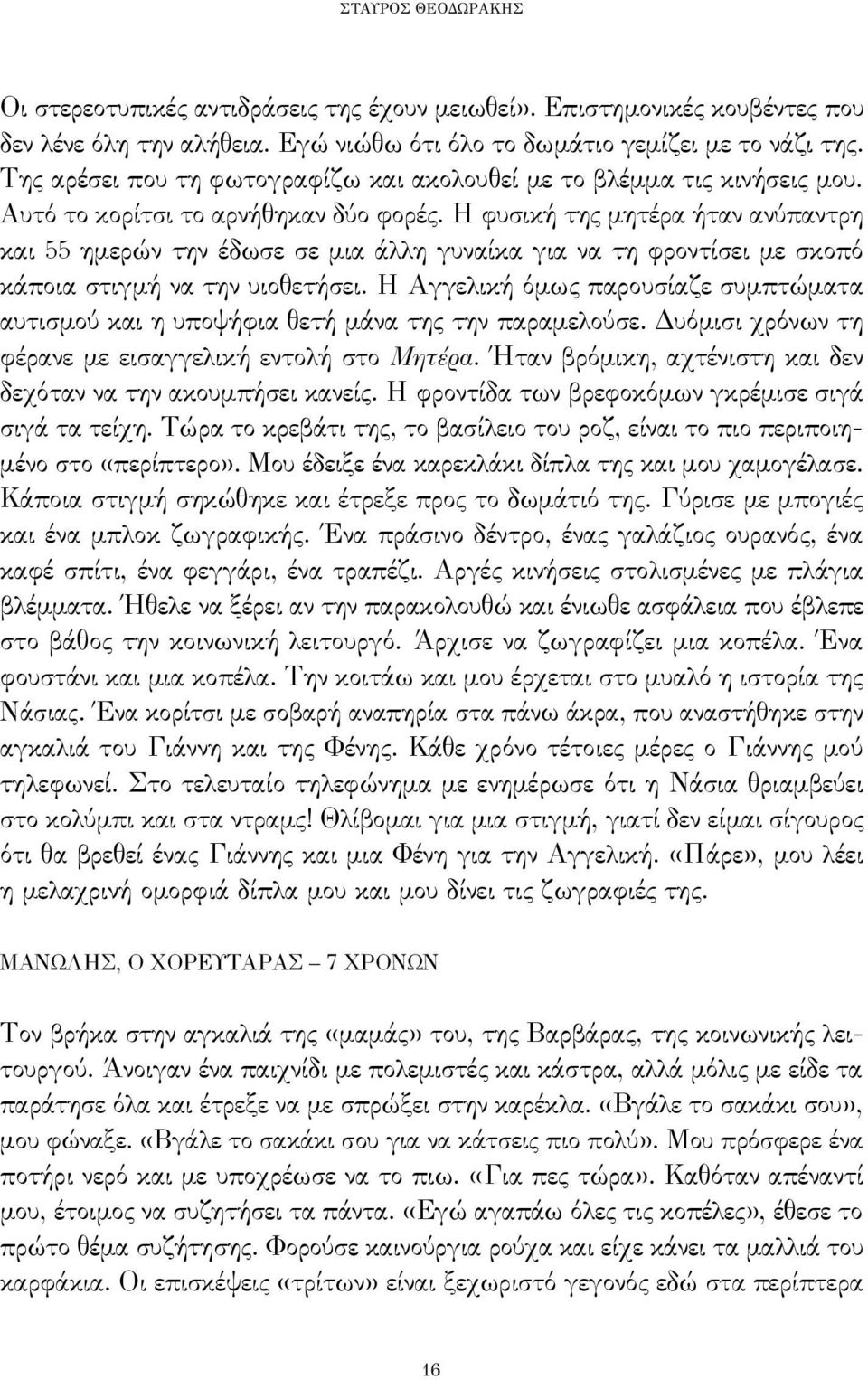 ΣΤΑΥΡΟΣ ΘΕΟΔΩΡΑΚΗΣ

Οι στερεοτυπικές αντιδράσεις της έχουν μειωθεί». Επιστημονικές κουβέντες που δεν λένε όλη την αλήθεια. Εγώ νιώθω ότι όλο το δωμάτιο γεμίζει με το νάζι της. Της αρέσει που τη φωτογραφίζω και ακολουθεί με το βλέμμα τις κινήσεις μου. Αυτό το κορίτσι το αρνήθηκαν δύο φορές. Η φυσική της μητέρα ήταν ανύπαντρη και 55 ημερών την έδωσε σε μια άλλη γυναίκα για να τη φροντίσει με σκοπό κάποια στιγμή να την υιοθετήσει. Η Αγγελική όμως παρουσίαζε συμπτώματα αυτισμού και η υποψήφια θετή μάνα της την παραμελούσε. Δυόμισι χρόνων τη φέρανε με εισαγγελική εντολή στο Μητέρα. Ήταν βρόμικη, αχτένιστη και δεν δεχόταν να την ακουμπήσει κανείς. Η φροντίδα των βρεφοκόμων γκρέμισε σιγά σιγά τα τείχη. Τώρα το κρεβάτι της, το βασίλειο του ροζ, είναι το πιο περιποιημένο στο «περίπτερο». Μου έδειξε ένα καρεκλάκι δίπλα της και μου χαμογέλασε. Κάποια στιγμή σηκώθηκε και έτρεξε προς το δωμάτιό της. Γύρισε με μπογιές και ένα μπλοκ ζωγραφικής. Ένα πράσινο δέντρο, ένας γαλάζιος ουρανός, ένα καφέ σπίτι, ένα φεγγάρι, ένα τραπέζι. Αργές κινήσεις στολισμένες με πλάγια βλέμματα. Ήθελε να ξέρει αν την παρακολουθώ και ένιωθε ασφάλεια που έβλεπε στο βάθος την κοινωνική λειτουργό. Άρχισε να ζωγραφίζει μια κοπέλα. Ένα φουστάνι και μια κοπέλα. Την κοιτάω και μου έρχεται στο μυαλό η ιστορία της Νάσιας. Ένα κορίτσι με σοβαρή αναπηρία στα πάνω άκρα, που αναστήθηκε στην αγκαλιά του Γιάννη και της Φένης. Κάθε χρόνο τέτοιες μέρες ο Γιάννης μού τηλεφωνεί. Στο τελευταίο τηλεφώνημα με ενημέρωσε ότι η Νάσια θριαμβεύει στο κολύμπι και στα ντραμς! Θλίβομαι για μια στιγμή, γιατί δεν είμαι σίγουρος ότι θα βρεθεί ένας Γιάννης και μια Φένη για την Αγγελική. «Πάρε», μου λέει η μελαχρινή ομορφιά δίπλα μου και μου δίνει τις ζωγραφιές της.

ΜΑΝΩΛΗΣ, Ο ΧΟΡΕΥΤΑΡΑΣ – 7 ΧΡΟΝΩΝ

Τον βρήκα στην αγκαλιά της «μαμάς» του, της Βαρβάρας, της κοινωνικής λειτουργού. Άνοιγαν ένα παιχνίδι με πολεμιστές και κάστρα, αλλά μόλις με είδε τα παράτησε όλα και έτρεξε να με σπρώξει στην καρέκλα. «Βγάλε το σακάκι σου», μου φώναξε. «Βγάλε το σακάκι σου για να κάτσεις πιο πολύ». Μου πρόσφερε ένα ποτήρι νερό και με υποχρέωσε να το πιω. «Για πες τώρα». Καθόταν απέναντί μου, έτοιμος να συζητήσει τα πάντα. «Εγώ αγαπάω όλες τις κοπέλες», έθεσε το πρώτο θέμα συζήτησης. Φορούσε καινούργια ρούχα και είχε κάνει τα μαλλιά του καρφάκια. Οι επισκέψεις «τρίτων» είναι ξεχωριστό γεγονός εδώ στα περίπτερα

16